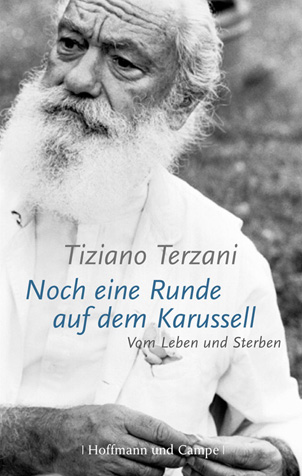 Tiziano Terzani

Noch eine Runde auf dem Karussell

Vom Leben und Sterben

| Hoffmann und Campe |